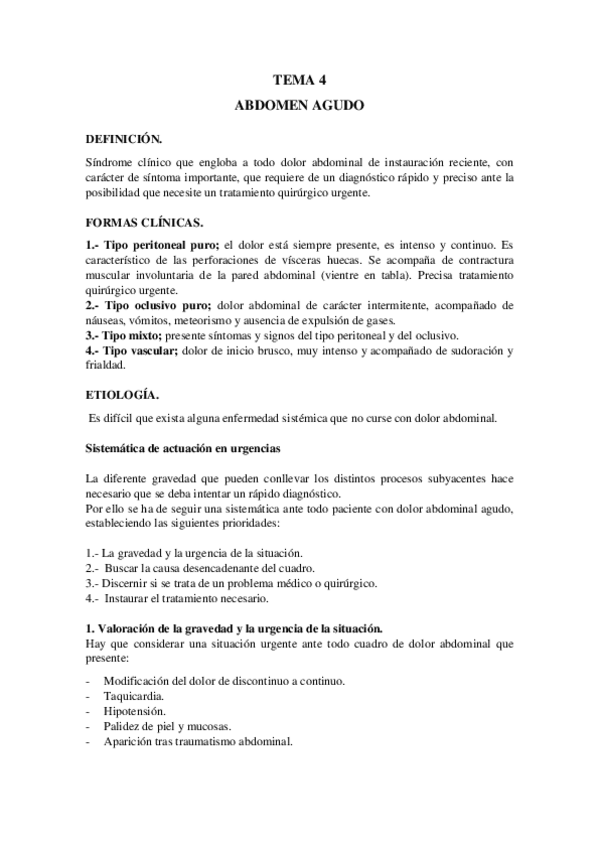 TEMA 4

ABDOMEN AGUDO

DEFINICIÓN.

Síndrome clínico que engloba a todo dolor abdominal de instauración reciente, con carácter de síntoma importante, que requiere de un diagnóstico rápido y preciso ante la posibilidad que necesite un tratamiento quirúrgico urgente.

FORMAS CLÍNICAS.

1.- Tipo peritoneal puro; el dolor está siempre presente, es intenso y continuo. Es característico de las perforaciones de vísceras huecas. Se acompaña de contractura muscular involuntaria de la pared abdominal (vientre en tabla). Precisa tratamiento quirúrgico urgente.
2.- Tipo oclusivo puro; dolor abdominal de carácter intermitente, acompañado de náuseas, vómitos, meteorismo y ausencia de expulsión de gases.
3.- Tipo mixto; presente síntomas y signos del tipo peritoneal y del oclusivo.
4.- Tipo vascular; dolor de inicio brusco, muy intenso y acompañado de sudoración y frialdad.

ETIOLOGÍA.

Es difícil que exista alguna enfermedad sistémica que no curse con dolor abdominal.

Sistemática de actuación en urgencias

La diferente gravedad que pueden conllevar los distintos procesos subyacentes hace necesario que se deba intentar un rápido diagnóstico.
Por ello se ha de seguir una sistemática ante todo paciente con dolor abdominal agudo, estableciendo las siguientes prioridades:

1.- La gravedad y la urgencia de la situación.
2.- Buscar la causa desencadenante del cuadro.
3.- Discernir si se trata de un problema médico o quirúrgico.
4.- Instaurar el tratamiento necesario.

1. Valoración de la gravedad y la urgencia de la situación.
Hay que considerar una situación urgente ante todo cuadro de dolor abdominal que presente:

- Modificación del dolor de discontinuo a continuo.
- Taquicardia.
- Hipotensión.
- Palidez de piel y mucosas.
- Aparición tras traumatismo abdominal.